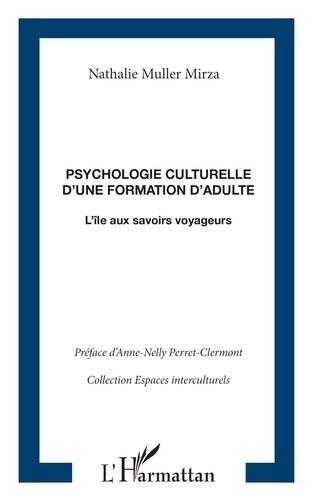 Nathalie Muller Mirza

PSYCHOLOGIE CULTURELLE D'UNE FORMATION D'ADULTE

L'île aux savoirs voyageurs

Préface d'Anne-Nelly Perret-Clermont

Collection Espaces interculturels

L'Harmattan